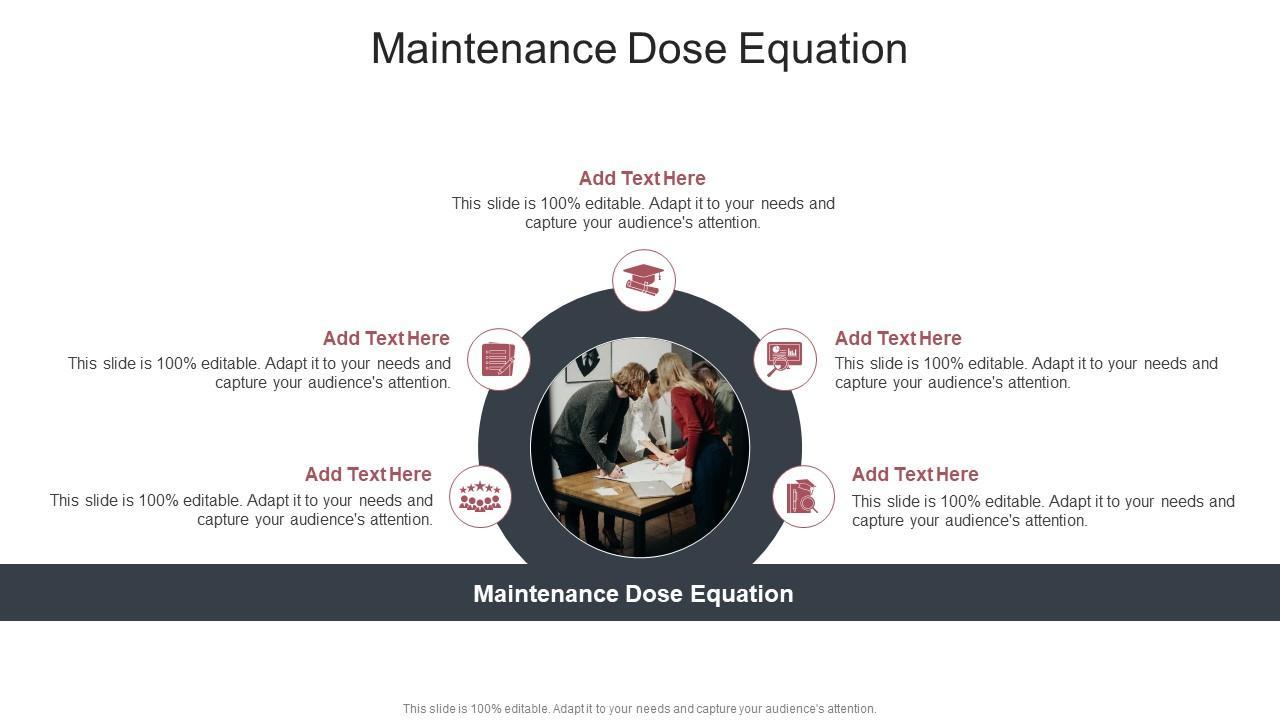 Maintenance Dose Equation

Add Text Here
This slide is 100% editable. Adapt it to your needs and capture your audience's attention.

Add Text Here
This slide is 100% editable. Adapt it to your needs and capture your audience's attention.

Add Text Here
This slide is 100% editable. Adapt it to your needs and capture your audience's attention.

Add Text Here
This slide is 100% editable. Adapt it to your needs and capture your audience's attention.

Add Text Here
This slide is 100% editable. Adapt it to your needs and capture your audience's attention.

Maintenance Dose Equation

This slide is 100% editable. Adapt it to your needs and capture your audience's attention.